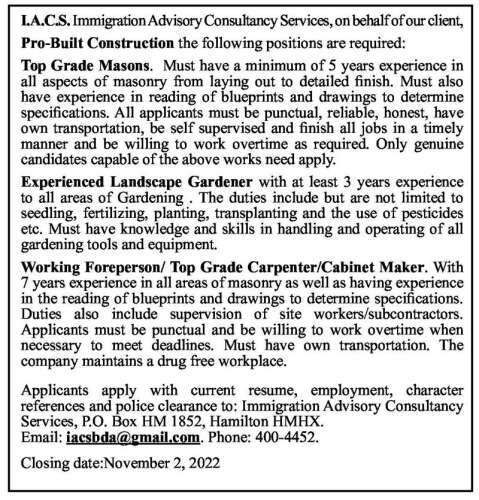 I.A.C.S. Immigration Advisory Consultancy Services, on behalf of our client,

Pro-Built Construction the following positions are required:

Top Grade Masons. Must have a minimum of 5 years experience in all aspects of masonry from laying out to detailed finish. Must also have experience in reading of blueprints and drawings to determine specifications. All applicants must be punctual, reliable, honest, have own transportation, be self supervised and finish all jobs in a timely manner and be willing to work overtime as required. Only genuine candidates capable of the above works need apply.

Experienced Landscape Gardener with at least 3 years experience to all areas of Gardening . The duties include but are not limited to seedling, fertilizing, planting, transplanting and the use of pesticides etc. Must have knowledge and skills in handling and operating of all gardening tools and equipment.

Working Foreperson/ Top Grade Carpenter/Cabinet Maker. With 7 years experience in all areas of masonry as well as having experience in the reading of blueprints and drawings to determine specifications. Duties also include supervision of site workers/subcontractors. Applicants must be punctual and be willing to work overtime when necessary to meet deadlines. Must have own transportation. The company maintains a drug free workplace.

Applicants apply with current resume, employment, character references and police clearance to: Immigration Advisory Consultancy Services, P.O. Box HM 1852, Hamilton HMHX.
Email: iacsbda@gmail.com. Phone: 400-4452.

Closing date:November 2, 2022